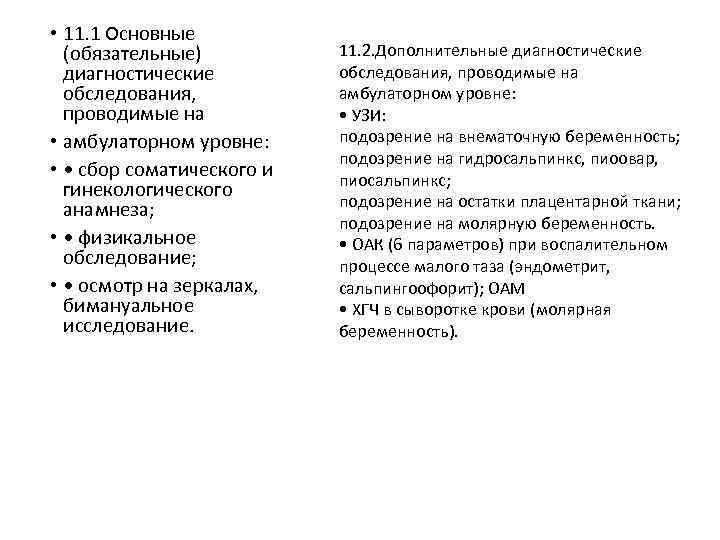 • 11.1 Основные (обязательные) диагностические обследования, проводимые на

• амбулаторном уровне:

• • сбор соматического и гинекологического анамнеза;

• • физикальное обследование;

• • осмотр на зеркалах, бимануальное исследование.

11.2.Дополнительные диагностические обследования, проводимые на амбулаторном уровне:
• УЗИ:
подозрение на внематочную беременность;
подозрение на гидросальпинкс, пиоовар, пиосальпинкс;
подозрение на остатки плацентарной ткани;
подозрение на молярную беременность.
• ОАК (6 параметров) при воспалительном процессе малого таза (эндометрит, сальпингоофорит); ОАМ
• ХГЧ в сыворотке крови (молярная беременность).